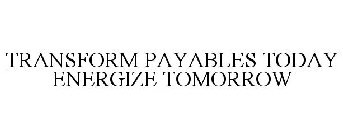 TRANSFORM PAYABLES TODAY ENERGIZE TOMORROW